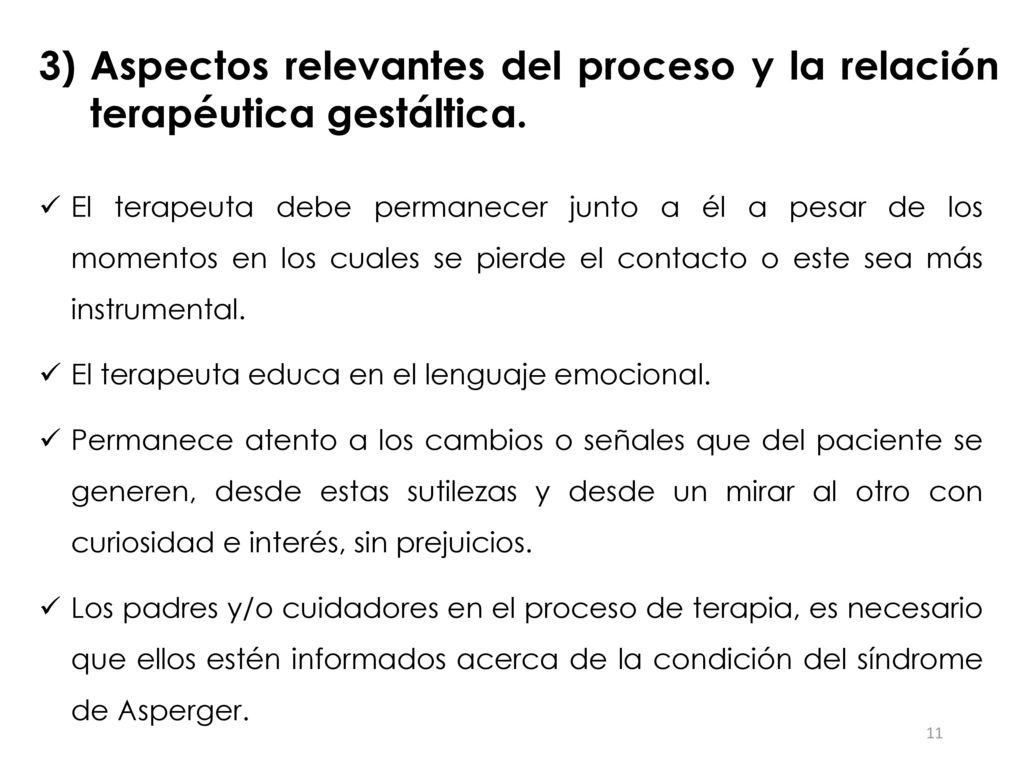 3) Aspectos relevantes del proceso y la relación terapéutica gestáltica.

✓ El terapeuta debe permanecer junto a él a pesar de los momentos en los cuales se pierde el contacto o este sea más instrumental.

✓ El terapeuta educa en el lenguaje emocional.

✓ Permanece atento a los cambios o señales que del paciente se generen, desde estas sutilezas y desde un mirar al otro con curiosidad e interés, sin prejuicios.

✓ Los padres y/o cuidadores en el proceso de terapia, es necesario que ellos estén informados acerca de la condición del síndrome de Asperger.

11